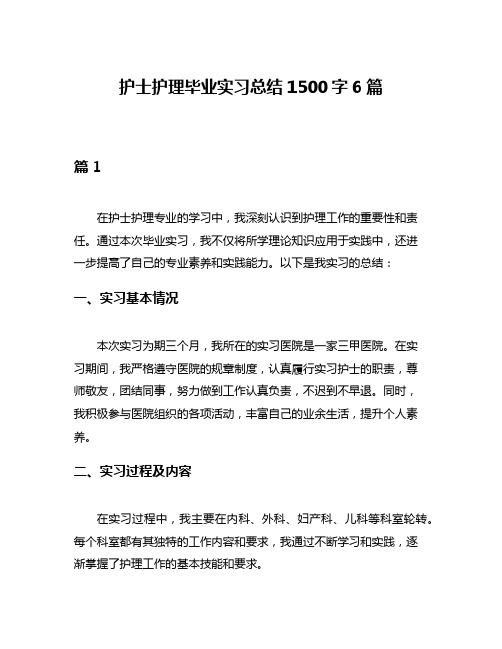 护士护理毕业实习总结 1500 字 6 篇

篇 1

在护士护理专业的学习中，我深刻认识到护理工作的重要性和责任。通过本次毕业实习，我不仅将所学理论知识应用于实践中，还进一步提高了自己的专业素养和实践能力。以下是我实习的总结：

一、实习基本情况

本次实习为期三个月，我所在的实习医院是一家三甲医院。在实习期间，我严格遵守医院的规章制度，认真履行实习护士的职责，尊师敬友，团结同事，努力做到工作认真负责，不迟到不早退。同时，我积极参与医院组织的各项活动，丰富自己的业余生活，提升个人素养。

二、实习过程及内容

在实习过程中，我主要在内科、外科、妇产科、儿科等科室轮转。每个科室都有其独特的工作内容和要求，我通过不断学习和实践，逐渐掌握了护理工作的基本技能和要求。